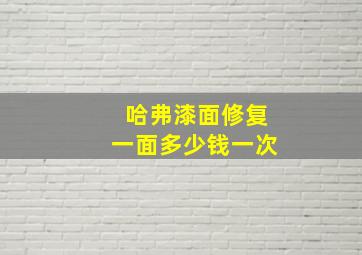 哈弗漆面修复
一面多少钱一次